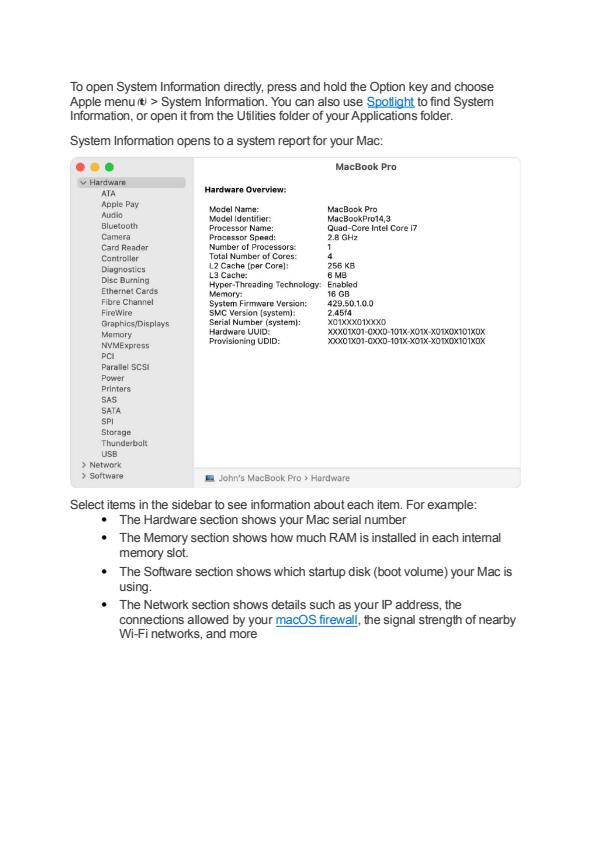 To open System Information directly, press and hold the Option key and choose Apple menu  > System Information. You can also use Spotlight to find System Information, or open it from the Utilities folder of your Applications folder.

System Information opens to a system report for your Mac:

MacBook Pro

Hardware
ATA
Apple Pay
Audio
Bluetooth
Camera
Card Reader
Controller
Diagnostics
Disc Burning
Ethernet Cards
Fibre Channel
FireWire
Graphics/Displays
Memory
NVMExpress
PCI
Parallel SCSI
Power
Printers
SAS
SATA
SPI
Storage
Thunderbolt
USB
Network
Software

Hardware Overview:

| | |
|---|---|
| Model Name: | MacBook Pro |
| Model Identifier: | MacBookPro14,3 |
| Processor Name: | Quad-Core Intel Core i7 |
| Processor Speed: | 2.8 GHz |
| Number of Processors: | 1 |
| Total Number of Cores: | 4 |
| L2 Cache (per Core): | 256 KB |
| L3 Cache: | 6 MB |
| Hyper-Threading Technology: | Enabled |
| Memory: | 16 GB |
| System Firmware Version: | 429.50.1.0.0 |
| SMC Version (system): | 2.45f4 |
| Serial Number (system): | X01XXX01XXX0 |
| Hardware UUID: | XXX01X01-0XX0-101X-X01X-X01X0X101X0X |
| Provisioning UDID: | XXX01X01-0XX0-101X-X01X-X01X0X101X0X |

John's MacBook Pro > Hardware

Select items in the sidebar to see information about each item. For example:
• The Hardware section shows your Mac serial number
• The Memory section shows how much RAM is installed in each internal memory slot.
• The Software section shows which startup disk (boot volume) your Mac is using.
• The Network section shows details such as your IP address, the connections allowed by your macOS firewall, the signal strength of nearby Wi-Fi networks, and more